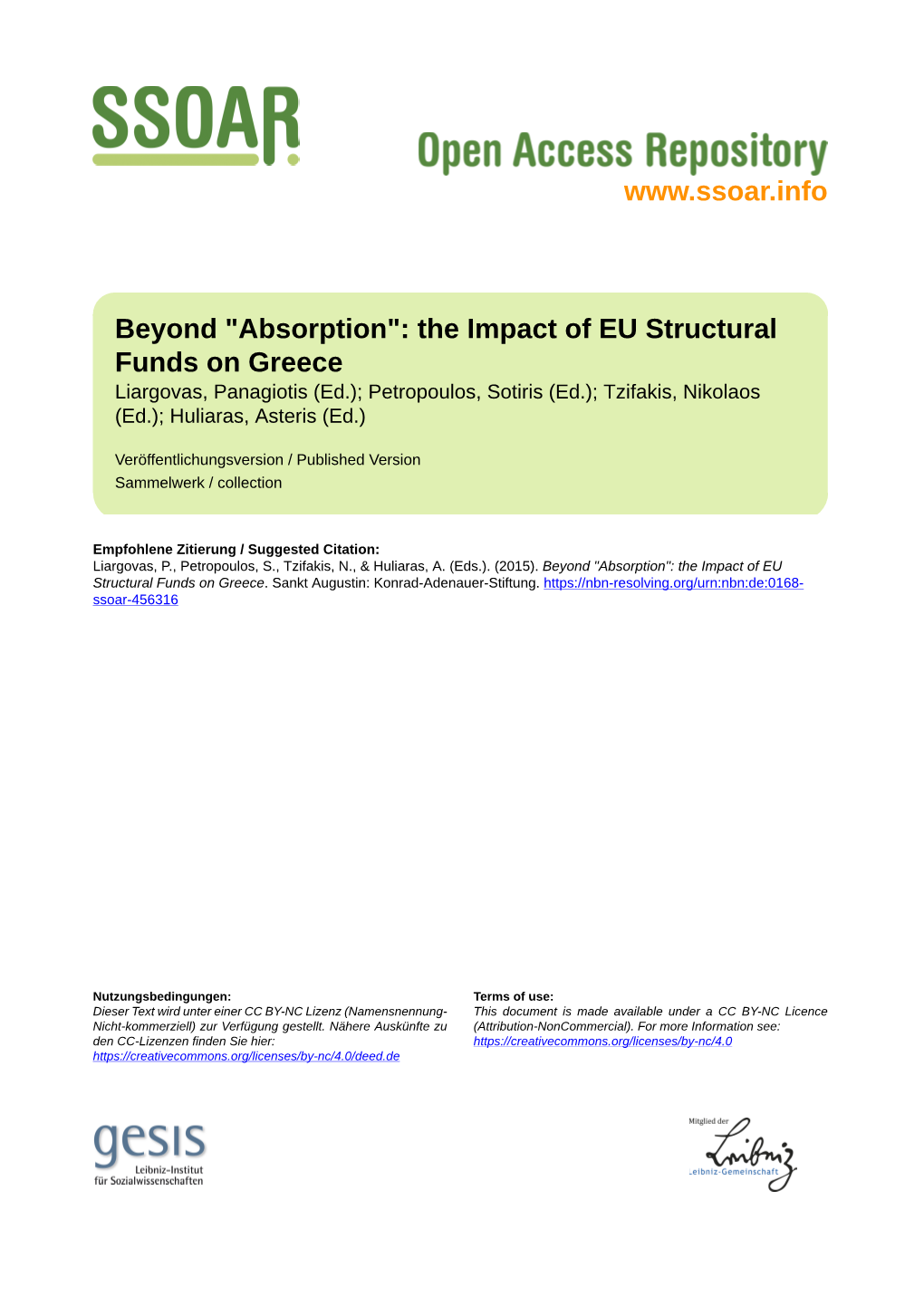 SSOAR

Open Access Repository
www.ssoar.info

Beyond "Absorption": the Impact of EU Structural Funds on Greece
Liargovas, Panagiotis (Ed.); Petropoulos, Sotiris (Ed.); Tzifakis, Nikolaos (Ed.); Huliaras, Asteris (Ed.)

Veröffentlichungsversion / Published Version
Sammelwerk / collection

Empfohlene Zitierung / Suggested Citation:
Liargovas, P., Petropoulos, S., Tzifakis, N., & Huliaras, A. (Eds.). (2015). Beyond "Absorption": the Impact of EU Structural Funds on Greece. Sankt Augustin: Konrad-Adenauer-Stiftung. https://nbn-resolving.org/urn:nbn:de:0168-ssoar-456316

Nutzungsbedingungen:
Dieser Text wird unter einer CC BY-NC Lizenz (Namensnennung-Nicht-kommerziell) zur Verfügung gestellt. Nähere Auskünfte zu den CC-Lizenzen finden Sie hier:
https://creativecommons.org/licenses/by-nc/4.0/deed.de

Terms of use:
This document is made available under a CC BY-NC Licence (Attribution-NonCommercial). For more Information see:
https://creativecommons.org/licenses/by-nc/4.0

gesis
Leibniz-Institut
für Sozialwissenschaften

Mitglied der
Leibniz
Leibniz-Gemeinschaft